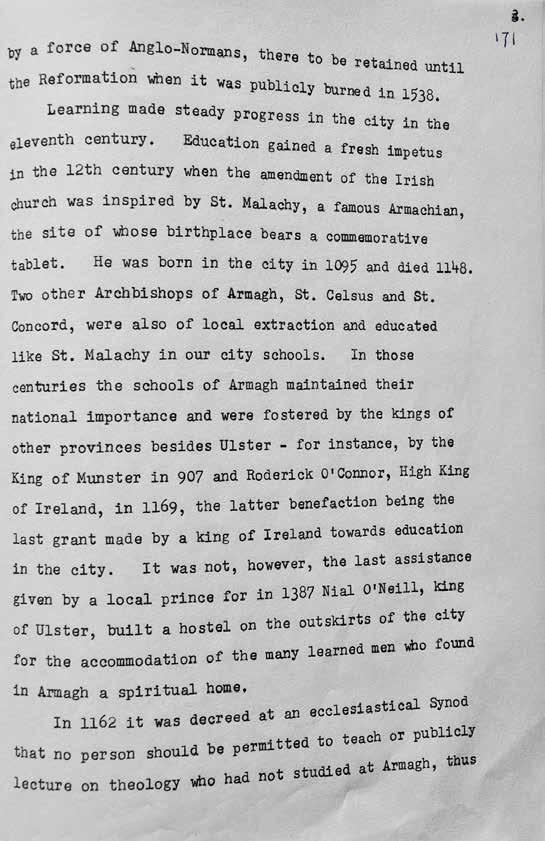 3.
171

by a force of Anglo-Normans, there to be retained until the Reformation when it was publicly burned in 1538.

Learning made steady progress in the city in the eleventh century. Education gained a fresh impetus in the 12th century when the amendment of the Irish church was inspired by St. Malachy, a famous Armachian, the site of whose birthplace bears a commemorative tablet. He was born in the city in 1095 and died 1148. Two other Archbishops of Armagh, St. Celsus and St. Concord, were also of local extraction and educated like St. Malachy in our city schools. In those centuries the schools of Armagh maintained their national importance and were fostered by the kings of other provinces besides Ulster - for instance, by the King of Munster in 907 and Roderick O'Connor, High King of Ireland, in 1169, the latter benefaction being the last grant made by a king of Ireland towards education in the city. It was not, however, the last assistance given by a local prince for in 1387 Nial O'Neill, king of Ulster, built a hostel on the outskirts of the city for the accommodation of the many learned men who found in Armagh a spiritual home.

In 1162 it was decreed at an ecclesiastical Synod that no person should be permitted to teach or publicly lecture on theology who had not studied at Armagh, thus